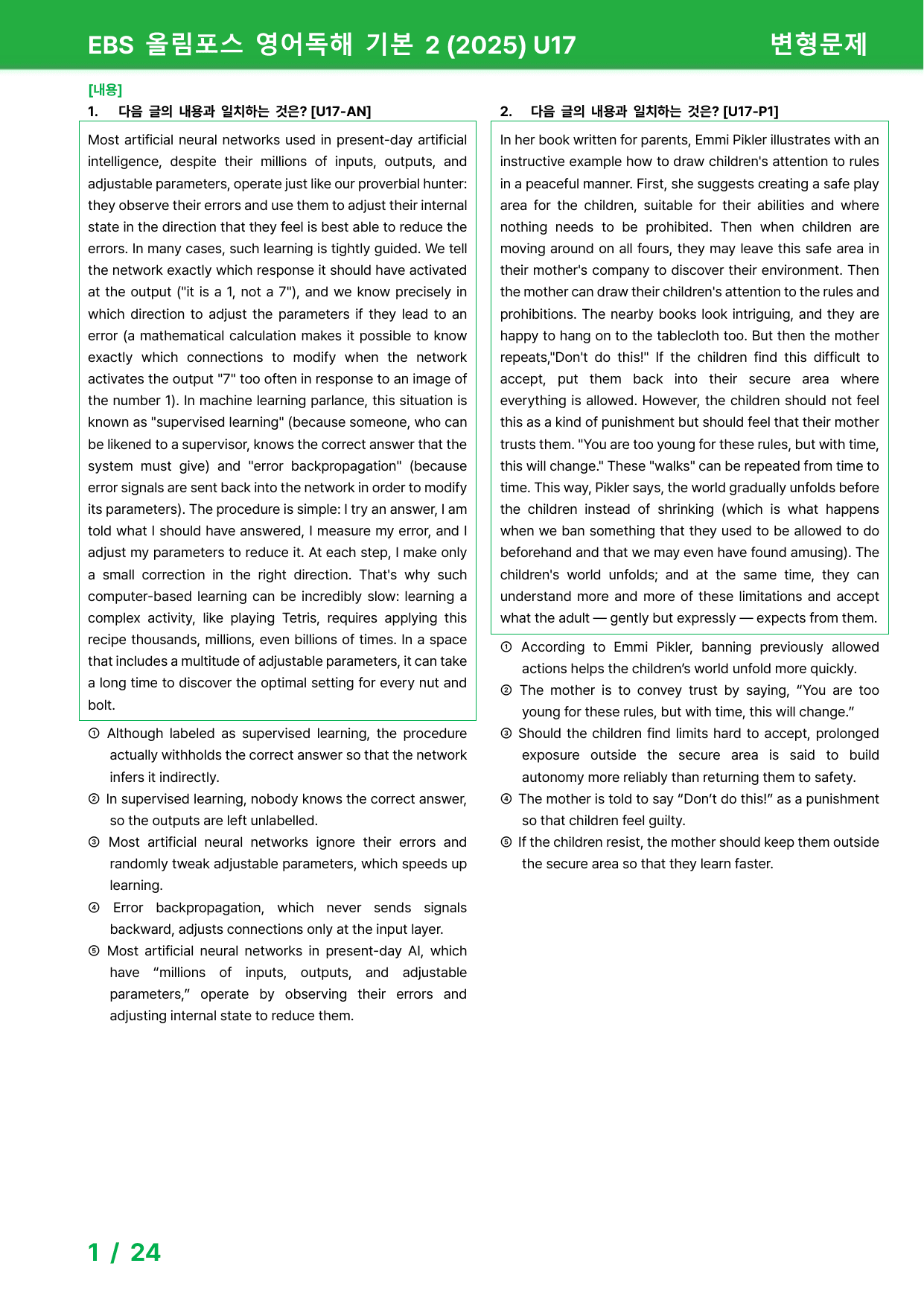 EBS 올림포스 영어독해 기본 2 (2025) U17 변형문제

[내용]

1. 다음 글의 내용과 일치하는 것은? [U17-AN]

Most artificial neural networks used in present-day artificial intelligence, despite their millions of inputs, outputs, and adjustable parameters, operate just like our proverbial hunter: they observe their errors and use them to adjust their internal state in the direction that they feel is best able to reduce the errors. In many cases, such learning is tightly guided. We tell the network exactly which response it should have activated at the output ("it is a 1, not a 7"), and we know precisely in which direction to adjust the parameters if they lead to an error (a mathematical calculation makes it possible to know exactly which connections to modify when the network activates the output "7" too often in response to an image of the number 1). In machine learning parlance, this situation is known as "supervised learning" (because someone, who can be likened to a supervisor, knows the correct answer that the system must give) and "error backpropagation" (because error signals are sent back into the network in order to modify its parameters). The procedure is simple: I try an answer, I am told what I should have answered, I measure my error, and I adjust my parameters to reduce it. At each step, I make only a small correction in the right direction. That's why such computer-based learning can be incredibly slow: learning a complex activity, like playing Tetris, requires applying this recipe thousands, millions, even billions of times. In a space that includes a multitude of adjustable parameters, it can take a long time to discover the optimal setting for every nut and bolt.

① Although labeled as supervised learning, the procedure actually withholds the correct answer so that the network infers it indirectly.
② In supervised learning, nobody knows the correct answer, so the outputs are left unlabelled.
③ Most artificial neural networks ignore their errors and randomly tweak adjustable parameters, which speeds up learning.
④ Error backpropagation, which never sends signals backward, adjusts connections only at the input layer.
⑤ Most artificial neural networks in present-day AI, which have "millions of inputs, outputs, and adjustable parameters," operate by observing their errors and adjusting internal state to reduce them.

2. 다음 글의 내용과 일치하는 것은? [U17-P1]

In her book written for parents, Emmi Pikler illustrates with an instructive example how to draw children's attention to rules in a peaceful manner. First, she suggests creating a safe play area for the children, suitable for their abilities and where nothing needs to be prohibited. Then when children are moving around on all fours, they may leave this safe area in their mother's company to discover their environment. Then the mother can draw their children's attention to the rules and prohibitions. The nearby books look intriguing, and they are happy to hang on to the tablecloth too. But then the mother repeats,"Don't do this!" If the children find this difficult to accept, put them back into their secure area where everything is allowed. However, the children should not feel this as a kind of punishment but should feel that their mother trusts them. "You are too young for these rules, but with time, this will change." These "walks" can be repeated from time to time. This way, Pikler says, the world gradually unfolds before the children instead of shrinking (which is what happens when we ban something that they used to be allowed to do beforehand and that we may even have found amusing). The children's world unfolds; and at the same time, they can understand more and more of these limitations and accept what the adult — gently but expressly — expects from them.

① According to Emmi Pikler, banning previously allowed actions helps the children's world unfold more quickly.
② The mother is to convey trust by saying, "You are too young for these rules, but with time, this will change."
③ Should the children find limits hard to accept, prolonged exposure outside the secure area is said to build autonomy more reliably than returning them to safety.
④ The mother is told to say "Don't do this!" as a punishment so that children feel guilty.
⑤ If the children resist, the mother should keep them outside the secure area so that they learn faster.

1 / 24